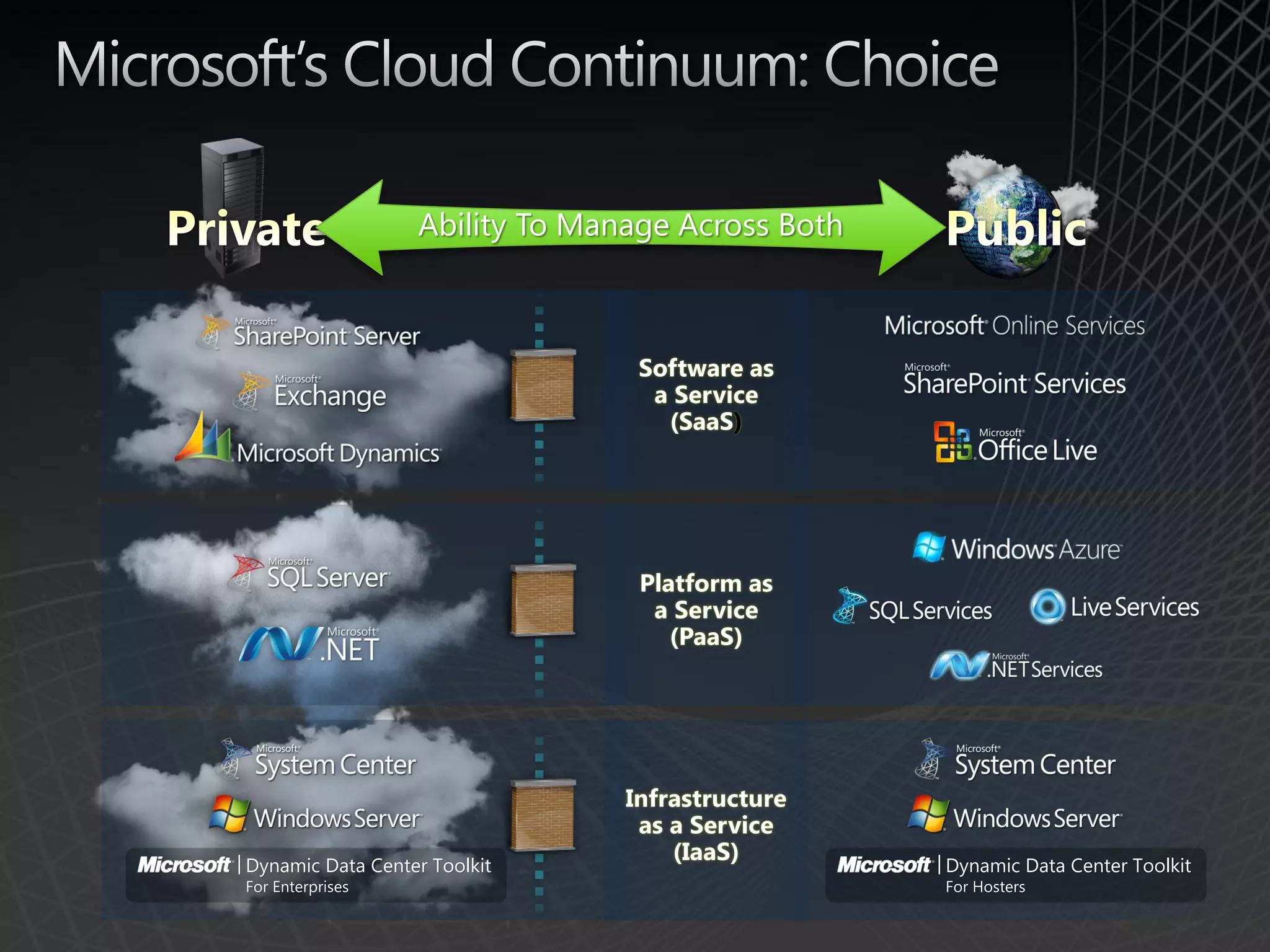 Microsoft's Cloud Continuum: Choice

Private

Ability To Manage Across Both

Public

Microsoft SharePoint Server

Microsoft Exchange

Microsoft Dynamics

Software as a Service (SaaS)

Microsoft Online Services

Microsoft SharePoint Services

Microsoft Office Live

Microsoft SQL Server

Microsoft .NET

Platform as a Service (PaaS)

Windows Azure

SQL Services

Live Services

Microsoft .NET Services

Microsoft System Center

Windows Server

Microsoft | Dynamic Data Center Toolkit
For Enterprises

Infrastructure as a Service (IaaS)

Microsoft System Center

Windows Server

Microsoft | Dynamic Data Center Toolkit
For Hosters